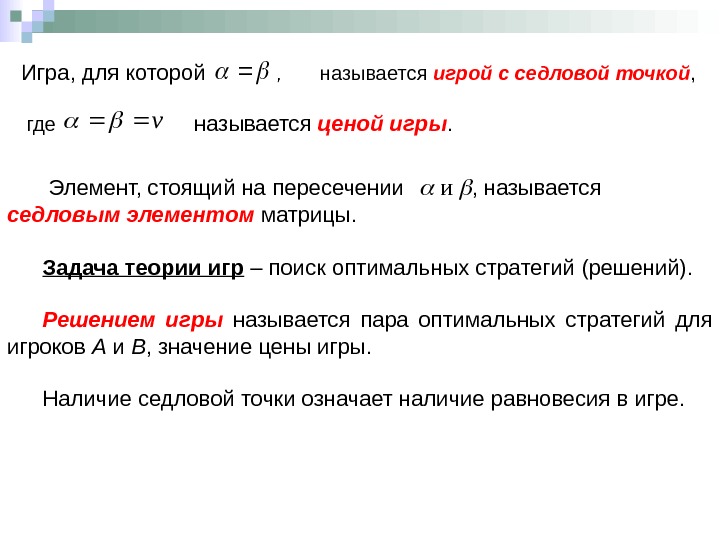 Игра, для которой $\alpha = \beta$ , называется игрой с седловой точкой,

где $\alpha = \beta = v$ называется ценой игры.

Элемент, стоящий на пересечении $\alpha$ и $\beta$, называется седловым элементом матрицы.

Задача теории игр – поиск оптимальных стратегий (решений).

Решением игры называется пара оптимальных стратегий для игроков A и B, значение цены игры.

Наличие седловой точки означает наличие равновесия в игре.